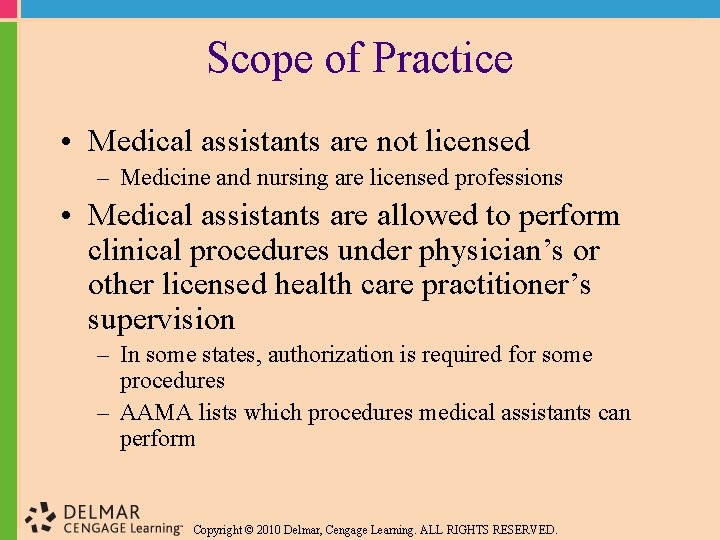 Scope of Practice

• Medical assistants are not licensed
– Medicine and nursing are licensed professions

• Medical assistants are allowed to perform clinical procedures under physician's or other licensed health care practitioner's supervision
– In some states, authorization is required for some procedures
– AAMA lists which procedures medical assistants can perform

DELMAR
CENGAGE Learning™

Copyright © 2010 Delmar, Cengage Learning. ALL RIGHTS RESERVED.